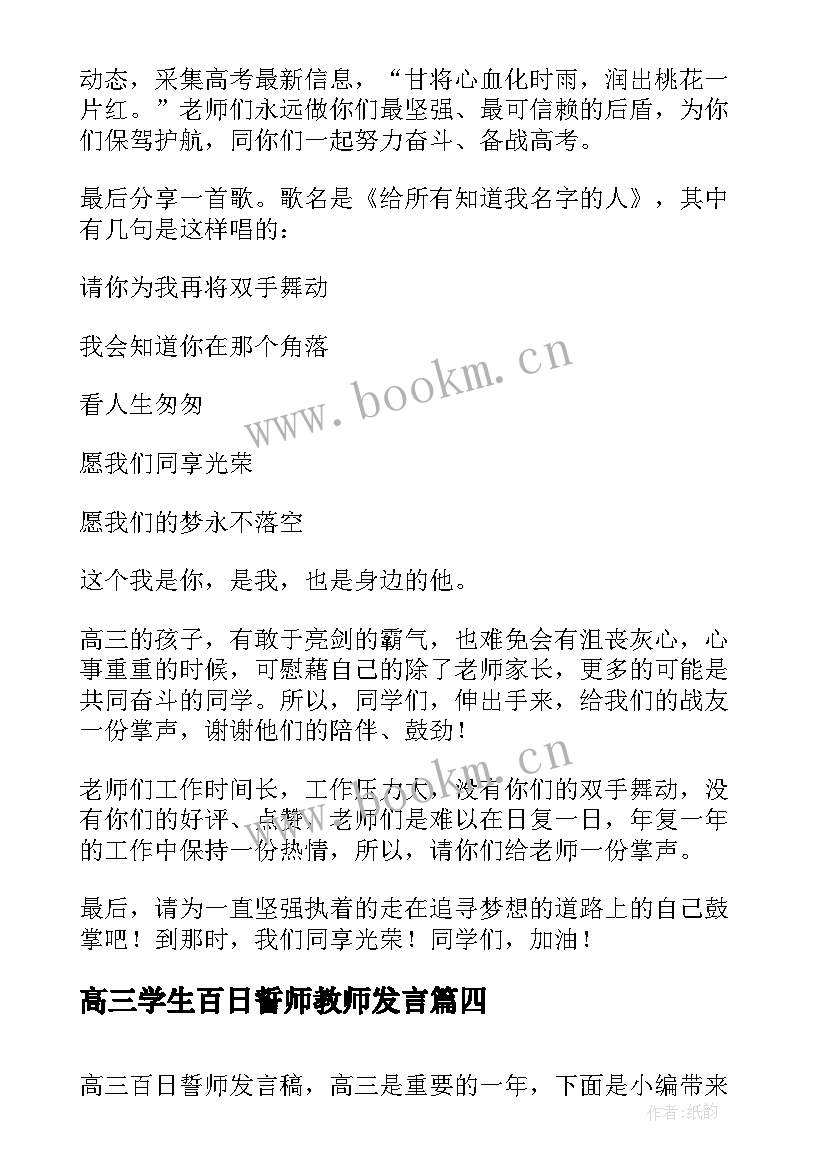 动态，采集高考最新信息，“甘将心血化时雨，润出桃花一片红。”老师们永远做你们最坚强、最可信赖的后盾，为你们保驾护航，同你们一起努力奋斗、备战高考。

最后分享一首歌。歌名是《给所有知道我名字的人》，其中有几句是这样唱的：

请你为我再将双手舞动

我会知道你在那个角落

看人生匆匆

愿我们同享光荣

愿我们的梦永不落空

这个我是你，是我，也是身边的他。

高三的孩子，有敢于亮剑的霸气，也难免会有沮丧灰心，心事重重的时候，可慰藉自己的除了老师家长，更多的可能是共同奋斗的同学。所以，同学们，伸出手来，给我们的战友一份掌声，谢谢他们的陪伴、鼓劲！

老师们工作时间长，工作压力大，没有你们的双手舞动，没有你们的好评、点赞，老师们是难以在日复一日，年复一年的工作中保持一份热情，所以，请你们给老师一份掌声。

最后，请为一直坚强执着的走在追寻梦想的道路上的自己鼓掌吧！到那时，我们同享光荣！同学们，加油！

高三学生百日誓师教师发言篇四

高三百日誓师发言稿，高三是重要的一年，下面是小编带来

www.bookm.cn

www.bookm.cn

作者：纸韵